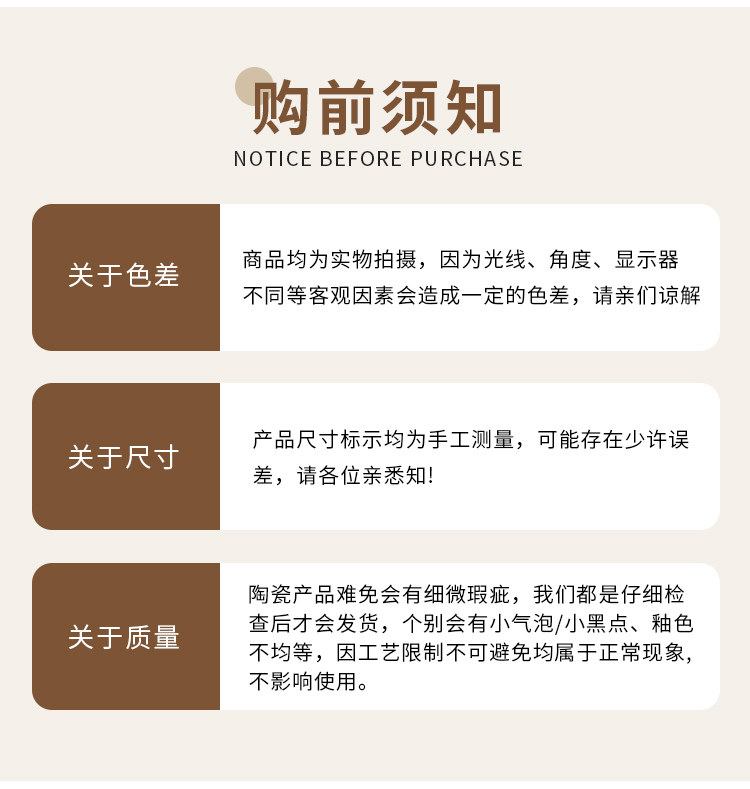 购前须知
NOTICE BEFORE PURCHASE

关于色差

商品均为实物拍摄，因为光线、角度、显示器不同等客观因素会造成一定的色差，请亲们谅解

关于尺寸

产品尺寸标示均为手工测量，可能存在少许误差，请各位亲悉知!

关于质量

陶瓷产品难免会有细微瑕疵，我们都是仔细检查后才会发货，个别会有小气泡/小黑点、釉色不均等，因工艺限制不可避免均属于正常现象，不影响使用。